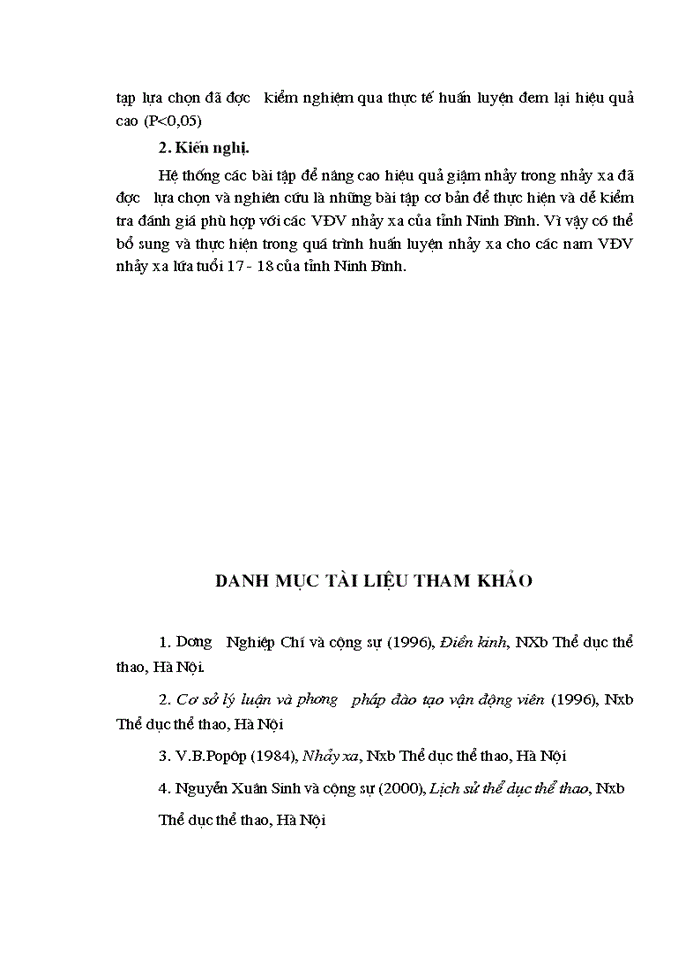 tạp lựa chọn đã đợc kiểm nghiệm qua thực tế huấn luyện đem lại hiệu quả cao (P<0,05)

2. Kiến nghị.

Hệ thống các bài tập để nâng cao hiệu quả giậm nhảy trong nhảy xa đã đợc lựa chọn và nghiên cứu là những bài tập cơ bản để thực hiện và dễ kiểm tra đánh giá phù hợp với các VĐV nhảy xa của tỉnh Ninh Bình. Vì vậy có thể bổ sung và thực hiện trong quá trình huấn luyện nhảy xa cho các nam VĐV nhảy xa lứa tuổi 17 - 18 của tỉnh Ninh Bình.

DANH MỤC TÀI LIỆU THAM KHẢO

1. Dơng Nghiệp Chí và cộng sự (1996), Điền kinh, NXb Thể dục thể thao, Hà Nội.

2. Cơ sở lý luận và phơng pháp đào tạo vận động viên (1996), Nxb Thể dục thể thao, Hà Nội

3. V.B.Popôp (1984), Nhảy xa, Nxb Thể dục thể thao, Hà Nội

4. Nguyễn Xuân Sinh và cộng sự (2000), Lịch sử thể dục thể thao, Nxb Thể dục thể thao, Hà Nội